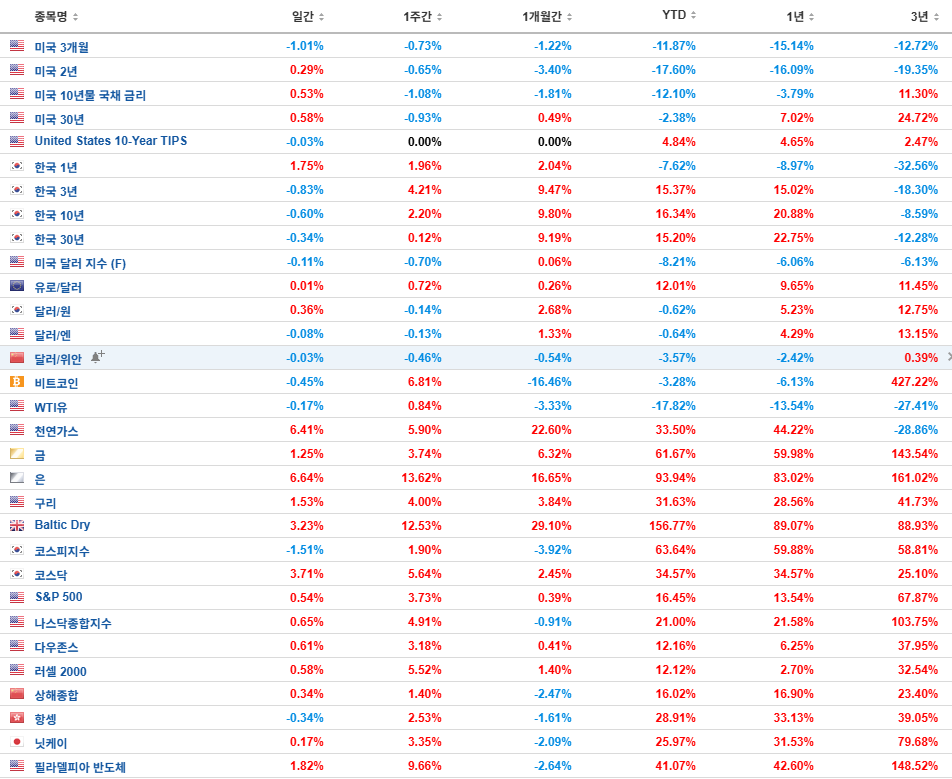 | 종목명 | 일간 | 1주간 | 1개월간 | YTD | 1년 | 3년 |
|---|---|---|---|---|---|---|
| 미국 3개월 | -1.01% | -0.73% | -1.22% | -11.87% | -15.14% | -12.72% |
| 미국 2년 | 0.29% | -0.65% | -3.40% | -17.60% | -16.09% | -19.35% |
| 미국 10년물 국채 금리 | 0.53% | -1.08% | -1.81% | -12.10% | -3.79% | 11.30% |
| 미국 30년 | 0.58% | -0.93% | 0.49% | -2.38% | 7.02% | 24.72% |
| United States 10-Year TIPS | -0.03% | 0.00% | 0.00% | 4.84% | 4.65% | 2.47% |
| 한국 1년 | 1.75% | 1.96% | 2.04% | -7.62% | -8.97% | -32.56% |
| 한국 3년 | -0.83% | 4.21% | 9.47% | 15.37% | 15.02% | -18.30% |
| 한국 10년 | -0.60% | 2.20% | 9.80% | 16.34% | 20.88% | -8.59% |
| 한국 30년 | -0.34% | 0.12% | 9.19% | 15.20% | 22.75% | -12.28% |
| 미국 달러 지수 (F) | -0.11% | -0.70% | 0.06% | -8.21% | -6.06% | -6.13% |
| 유로/달러 | 0.01% | 0.72% | 0.26% | 12.01% | 9.65% | 11.45% |
| 달러/원 | 0.36% | -0.14% | 2.68% | -0.62% | 5.23% | 12.75% |
| 달러/엔 | -0.08% | -0.13% | 1.33% | -0.64% | 4.29% | 13.15% |
| 달러/위안 | -0.03% | -0.46% | -0.54% | -3.57% | -2.42% | 0.39% |
| 비트코인 | -0.45% | 6.81% | -16.46% | -3.28% | -6.13% | 427.22% |
| WTI유 | -0.17% | 0.84% | -3.33% | -17.82% | -13.54% | -27.41% |
| 천연가스 | 6.41% | 5.90% | 22.60% | 33.50% | 44.22% | -28.86% |
| 금 | 1.25% | 3.74% | 6.32% | 61.67% | 59.98% | 143.54% |
| 은 | 6.64% | 13.62% | 16.65% | 93.94% | 83.02% | 161.02% |
| 구리 | 1.53% | 4.00% | 3.84% | 31.63% | 28.56% | 41.73% |
| Baltic Dry | 3.23% | 12.53% | 29.10% | 156.77% | 89.07% | 88.93% |
| 코스피지수 | -1.51% | 1.90% | -3.92% | 63.64% | 59.88% | 58.81% |
| 코스닥 | 3.71% | 5.64% | 2.45% | 34.57% | 34.57% | 25.10% |
| S&P 500 | 0.54% | 3.73% | 0.39% | 16.45% | 13.54% | 67.87% |
| 나스닥종합지수 | 0.65% | 4.91% | -0.91% | 21.00% | 21.58% | 103.75% |
| 다우존스 | 0.61% | 3.18% | 0.41% | 12.16% | 6.25% | 37.95% |
| 러셀 2000 | 0.58% | 5.52% | 1.40% | 12.12% | 2.70% | 32.54% |
| 상해종합 | 0.34% | 1.40% | -2.47% | 16.02% | 16.90% | 23.40% |
| 항셍 | -0.34% | 2.53% | -1.61% | 28.91% | 33.13% | 39.05% |
| 닛케이 | 0.17% | 3.35% | -2.09% | 25.97% | 31.53% | 79.68% |
| 필라델피아 반도체 | 1.82% | 9.66% | -2.64% | 41.07% | 42.60% | 148.52% |